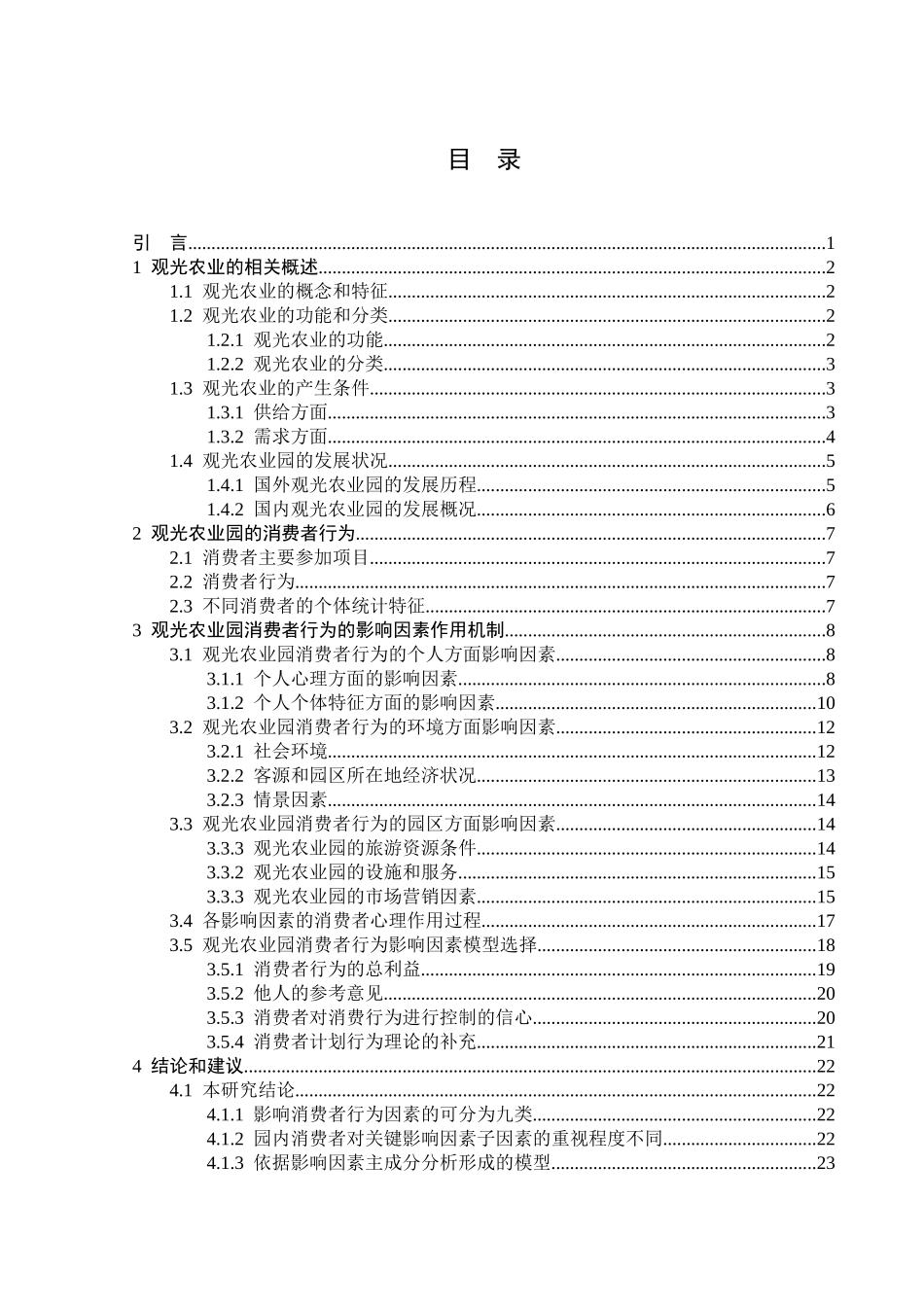 目 录

引 言 1
1 观光农业的相关概述 2
1.1 观光农业的概念和特征 2
1.2 观光农业的功能和分类 2
1.2.1 观光农业的功能 2
1.2.2 观光农业的分类 3
1.3 观光农业的产生条件 3
1.3.1 供给方面 3
1.3.2 需求方面 4
1.4 观光农业园的发展状况 5
1.4.1 国外观光农业园的发展历程 5
1.4.2 国内观光农业园的发展概况 6
2 观光农业园的消费者行为 7
2.1 消费者主要参加项目 7
2.2 消费者行为 7
2.3 不同消费者的个体统计特征 7
3 观光农业园消费者行为的影响因素作用机制 8
3.1 观光农业园消费者行为的个人方面影响因素 8
3.1.1 个人心理方面的影响因素 8
3.1.2 个人个体特征方面的影响因素 10
3.2 观光农业园消费者行为的环境方面影响因素 12
3.2.1 社会环境 12
3.2.2 客源和园区所在地经济状况 13
3.2.3 情景因素 14
3.3 观光农业园消费者行为的园区方面影响因素 14
3.3.3 观光农业园的旅游资源条件 14
3.3.2 观光农业园的设施和服务 15
3.3.3 观光农业园的市场营销因素 15
3.4 各影响因素的消费者心理作用过程 17
3.5 观光农业园消费者行为影响因素模型选择 18
3.5.1 消费者行为的总利益 19
3.5.2 他人的参考意见 20
3.5.3 消费者对消费行为进行控制的信心 20
3.5.4 消费者计划行为理论的补充 21
4 结论和建议 22
4.1 本研究结论 22
4.1.1 影响消费者行为因素的可分为九类 22
4.1.2 园内消费者对关键影响因素子因素的重视程度不同 22
4.1.3 依据影响因素主成分分析形成的模型 23